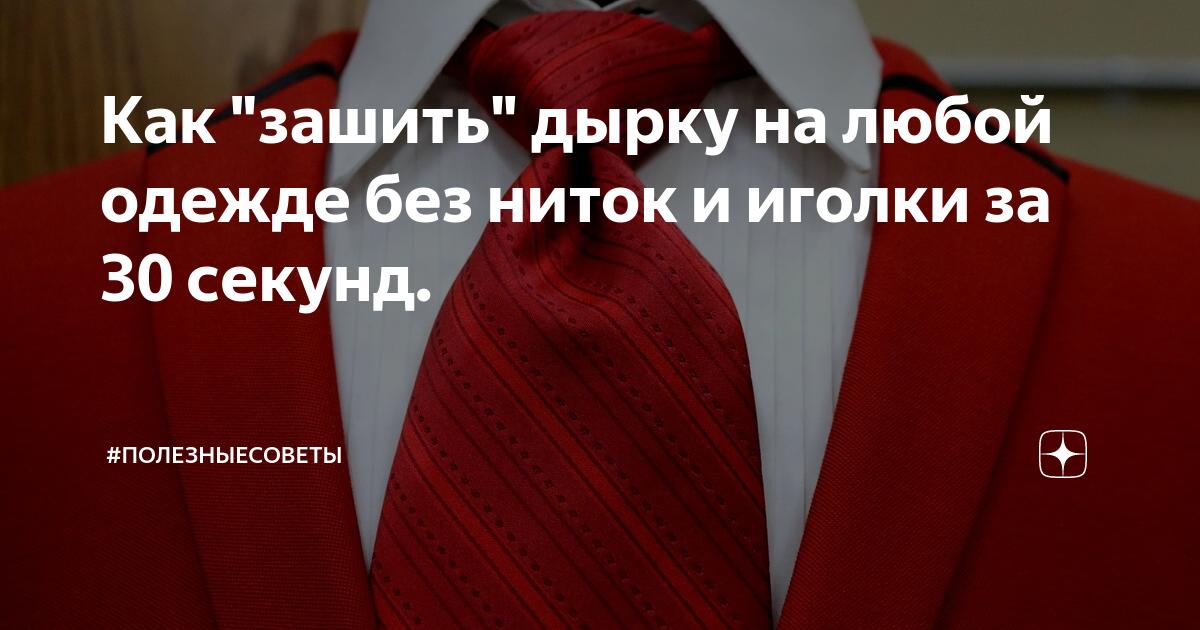 Как "зашить" дырку на любой одежде без ниток и иголки за 30 секунд.

#ПОЛЕЗНЫЕСОВЕТЫ